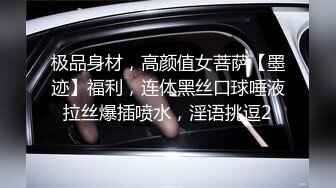 极品身材，高颜值女菩萨【墨迹】福利，连体黑丝口球唾液拉丝爆插喷水，淫语挑逗2